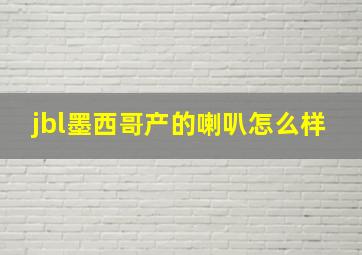 jbl墨西哥产的喇叭怎么样